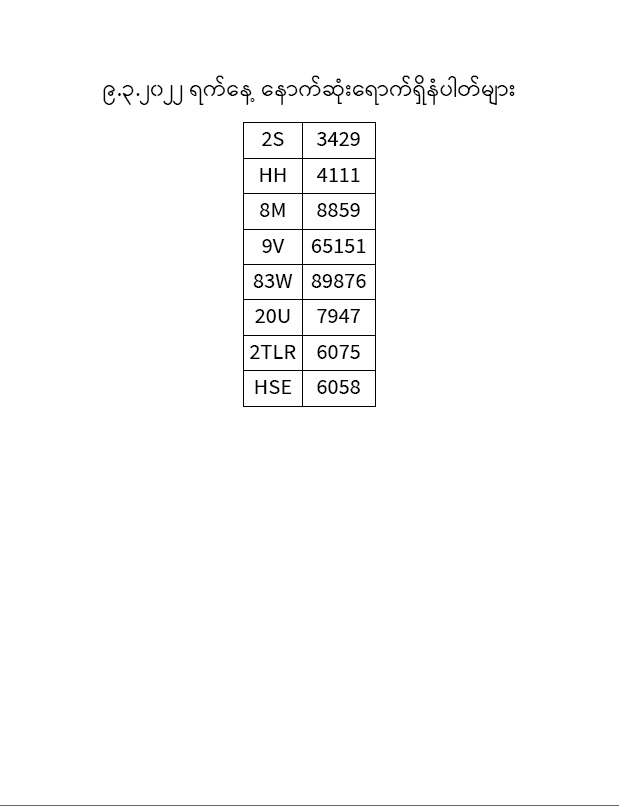 ၉.၃.၂၀၂၂ ရက်နေ့ နောက်ဆုံးရောက်ရှိနံပါတ်များ

| 2S | 3429 |
|---|---|
| HH | 4111 |
| 8M | 8859 |
| 9V | 65151 |
| 83W | 89876 |
| 20U | 7947 |
| 2TLR | 6075 |
| HSE | 6058 |